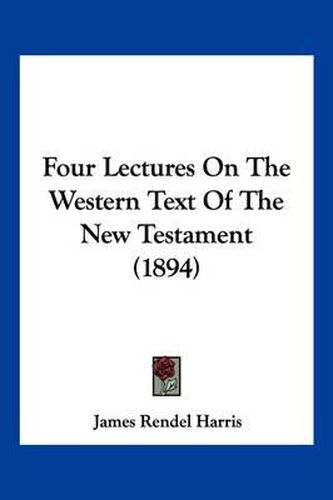 Four Lectures On The Western Text Of The New Testament (1894)

James Rendel Harris